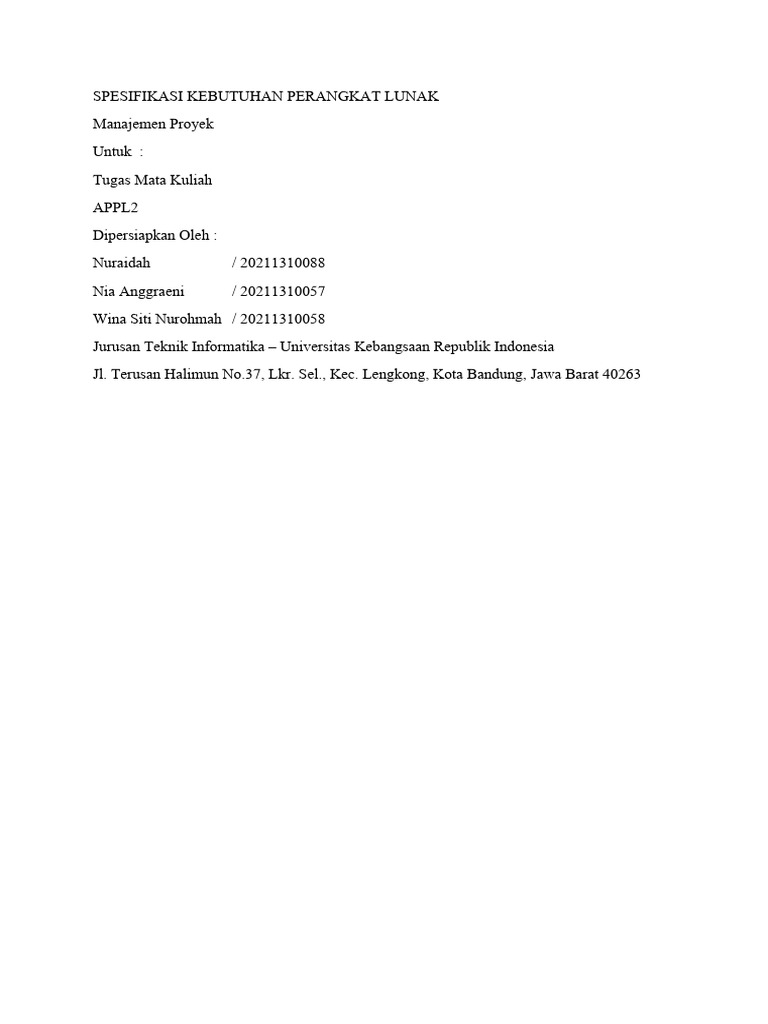 SPESIFIKASI KEBUTUHAN PERANGKAT LUNAK

Manajemen Proyek

Untuk :

Tugas Mata Kuliah

APPL2

Dipersiapkan Oleh :

Nuraidah / 20211310088

Nia Anggraeni / 20211310057

Wina Siti Nurohmah / 20211310058

Jurusan Teknik Informatika – Universitas Kebangsaan Republik Indonesia

Jl. Terusan Halimun No.37, Lkr. Sel., Kec. Lengkong, Kota Bandung, Jawa Barat 40263